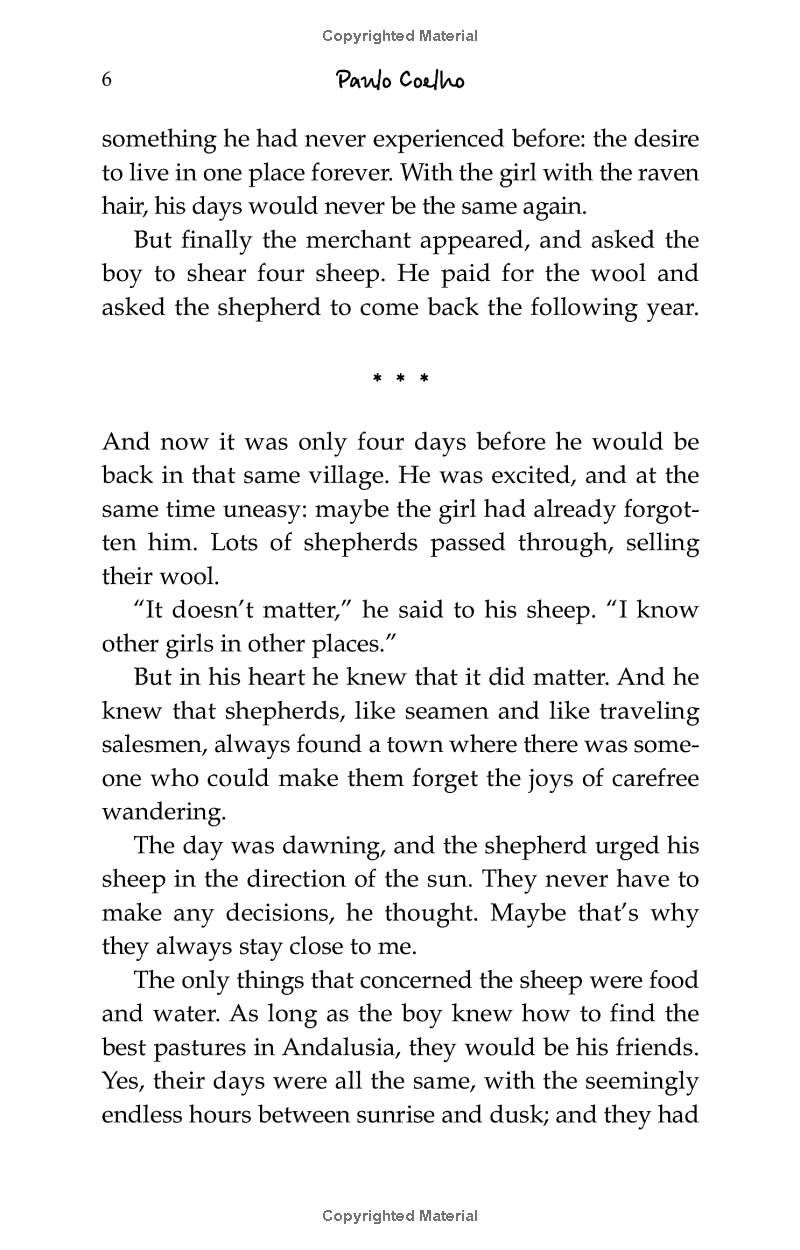 Copyrighted Material

6 Paulo Coelho

something he had never experienced before: the desire to live in one place forever. With the girl with the raven hair, his days would never be the same again.

But finally the merchant appeared, and asked the boy to shear four sheep. He paid for the wool and asked the shepherd to come back the following year.

* * *

And now it was only four days before he would be back in that same village. He was excited, and at the same time uneasy: maybe the girl had already forgotten him. Lots of shepherds passed through, selling their wool.

"It doesn't matter," he said to his sheep. "I know other girls in other places."

But in his heart he knew that it did matter. And he knew that shepherds, like seamen and like traveling salesmen, always found a town where there was someone who could make them forget the joys of carefree wandering.

The day was dawning, and the shepherd urged his sheep in the direction of the sun. They never have to make any decisions, he thought. Maybe that's why they always stay close to me.

The only things that concerned the sheep were food and water. As long as the boy knew how to find the best pastures in Andalusia, they would be his friends. Yes, their days were all the same, with the seemingly endless hours between sunrise and dusk; and they had

Copyrighted Material